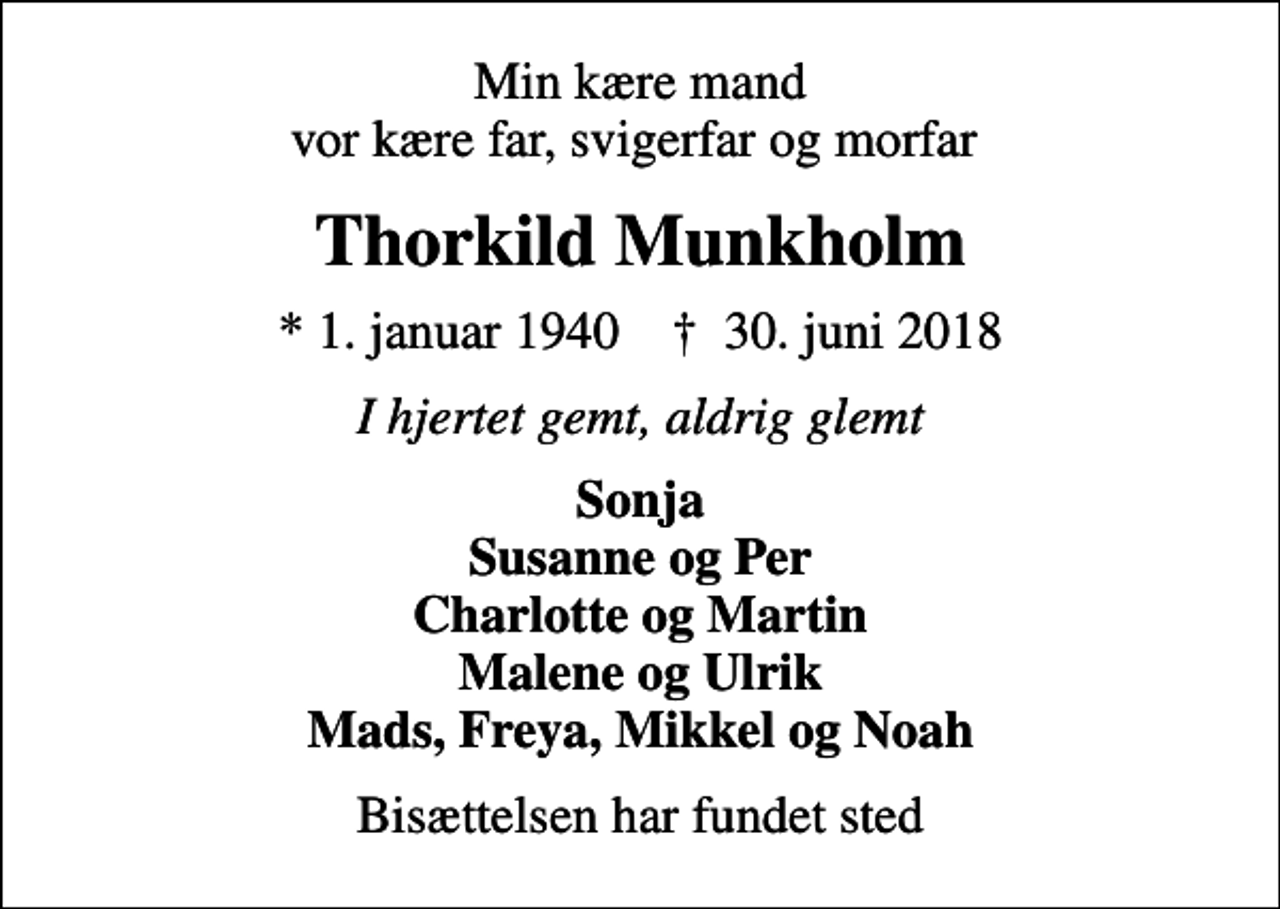 Min kære mand
vor kære far, svigerfar og morfar

Thorkild Munkholm

* 1. januar 1940 † 30. juni 2018

I hjertet gemt, aldrig glemt

Sonja
Susanne og Per
Charlotte og Martin
Malene og Ulrik
Mads, Freya, Mikkel og Noah

Bisættelsen har fundet sted